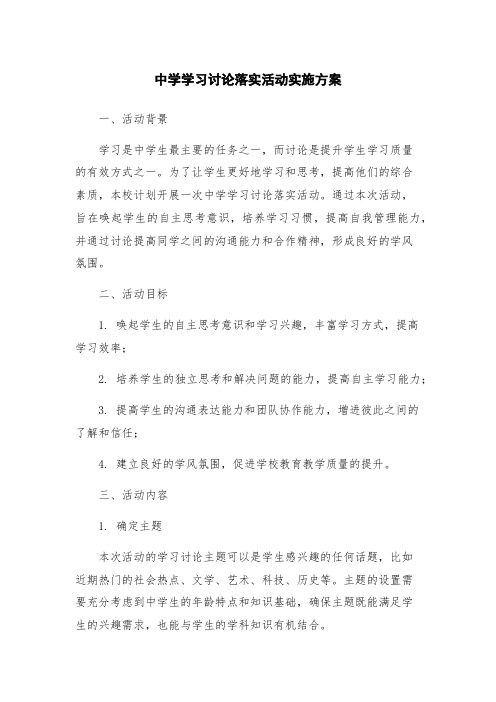 中学学习讨论落实活动实施方案

一、活动背景

学习是中学生最主要的任务之一，而讨论是提升学生学习质量的有效方式之一。为了让学生更好地学习和思考，提高他们的综合素质，本校计划开展一次中学学习讨论落实活动。通过本次活动，旨在唤起学生的自主思考意识，培养学习习惯，提高自我管理能力，并通过讨论提高同学之间的沟通能力和合作精神，形成良好的学风氛围。

二、活动目标

1. 唤起学生的自主思考意识和学习兴趣，丰富学习方式，提高学习效率；

2. 培养学生的独立思考和解决问题的能力，提高自主学习能力；

3. 提高学生的沟通表达能力和团队协作能力，增进彼此之间的了解和信任；

4. 建立良好的学风氛围，促进学校教育教学质量的提升。

三、活动内容

1. 确定主题

本次活动的学习讨论主题可以是学生感兴趣的任何话题，比如近期热门的社会热点、文学、艺术、科技、历史等。主题的设置需要充分考虑到中学生的年龄特点和知识基础，确保主题既能满足学生的兴趣需求，也能与学生的学科知识有机结合。